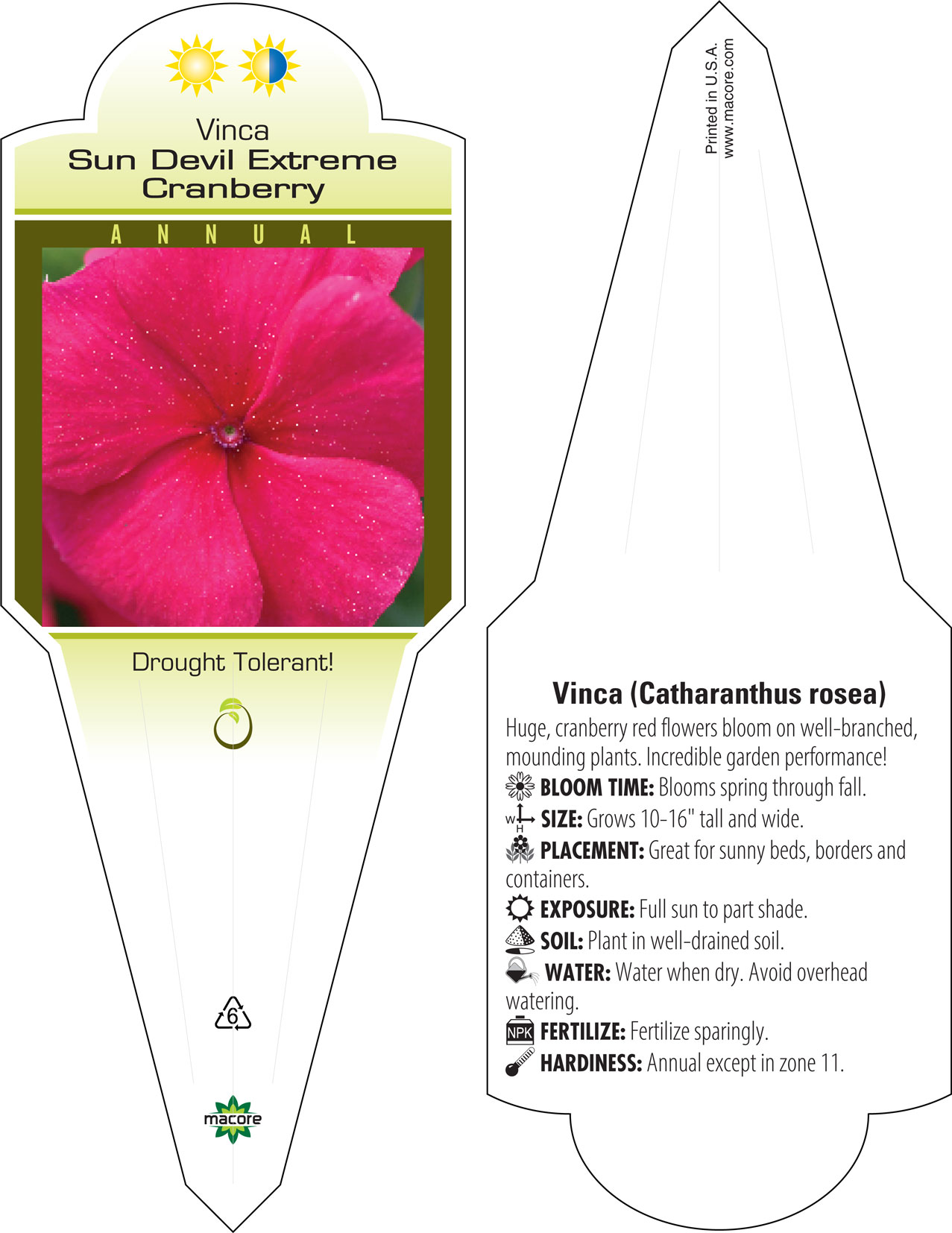 Vinca
Sun Devil Extreme Cranberry

ANNUAL

Drought Tolerant!

6

macore

Printed in U.S.A.
www.macore.com

Vinca (Catharanthus rosea)

Huge, cranberry red flowers bloom on well-branched, mounding plants. Incredible garden performance!

BLOOM TIME: Blooms spring through fall.

W H SIZE: Grows 10-16" tall and wide.

PLACEMENT: Great for sunny beds, borders and containers.

EXPOSURE: Full sun to part shade.

SOIL: Plant in well-drained soil.

WATER: Water when dry. Avoid overhead watering.

NPK FERTILIZE: Fertilize sparingly.

HARDINESS: Annual except in zone 11.